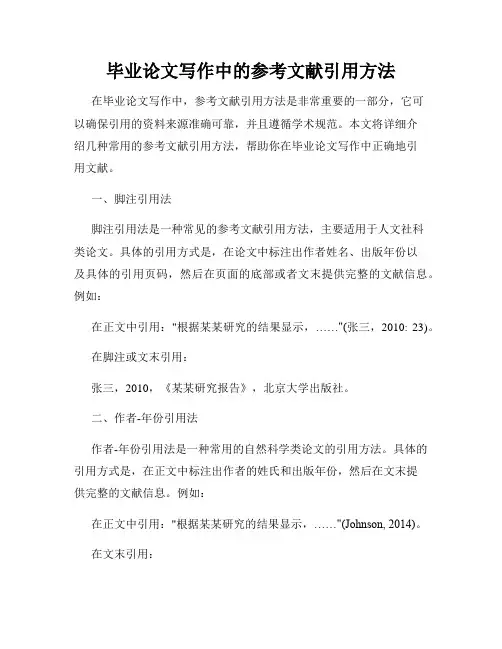 毕业论文写作中的参考文献引用方法

在毕业论文写作中，参考文献引用方法是非常重要的一部分，它可以确保引用的资料来源准确可靠，并且遵循学术规范。本文将详细介绍几种常用的参考文献引用方法，帮助你在毕业论文写作中正确地引用文献。

一、脚注引用法

脚注引用法是一种常见的参考文献引用方法，主要适用于人文社科类论文。具体的引用方式是，在论文中标注出作者姓名、出版年份以及具体的引用页码，然后在页面的底部或者文末提供完整的文献信息。例如：

在正文中引用："根据某某研究的结果显示，……"(张三，2010: 23)。

在脚注或文末引用：

张三，2010，《某某研究报告》，北京大学出版社。

二、作者-年份引用法

作者-年份引用法是一种常用的自然科学类论文的引用方法。具体的引用方式是，在正文中标注出作者的姓氏和出版年份，然后在文末提供完整的文献信息。例如：

在正文中引用："根据某某研究的结果显示，……"(Johnson, 2014)。

在文末引用：